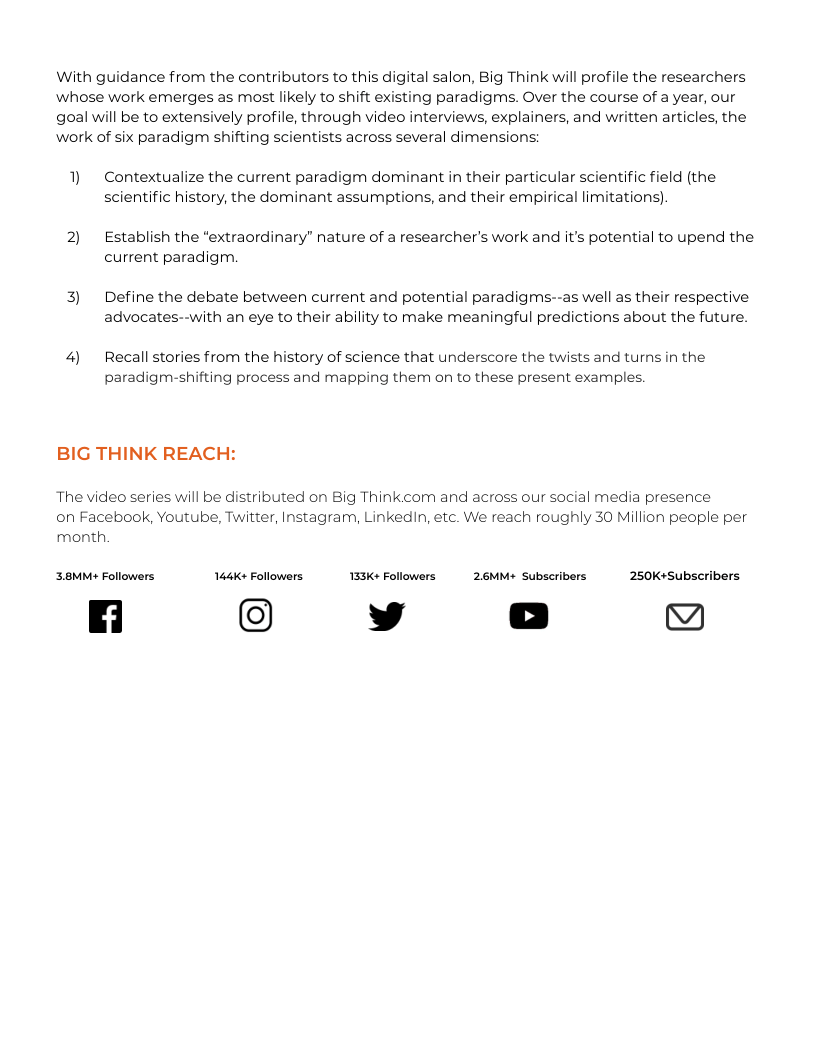 With guidance from the contributors to this digital salon, Big Think will profile the researchers whose work emerges as most likely to shift existing paradigms. Over the course of a year, our goal will be to extensively profile, through video interviews, explainers, and written articles, the work of six paradigm shifting scientists across several dimensions:

1) Contextualize the current paradigm dominant in their particular scientific field (the scientific history, the dominant assumptions, and their empirical limitations).

2) Establish the “extraordinary” nature of a researcher’s work and it’s potential to upend the current paradigm.

3) Define the debate between current and potential paradigms--as well as their respective advocates--with an eye to their ability to make meaningful predictions about the future.

4) Recall stories from the history of science that underscore the twists and turns in the paradigm-shifting process and mapping them on to these present examples.

BIG THINK REACH:

The video series will be distributed on Big Think.com and across our social media presence on Facebook, Youtube, Twitter, Instagram, LinkedIn, etc. We reach roughly 30 Million people per month.

3.8MM+ Followers

144K+ Followers

133K+ Followers

2.6MM+ Subscribers

250K+Subscribers